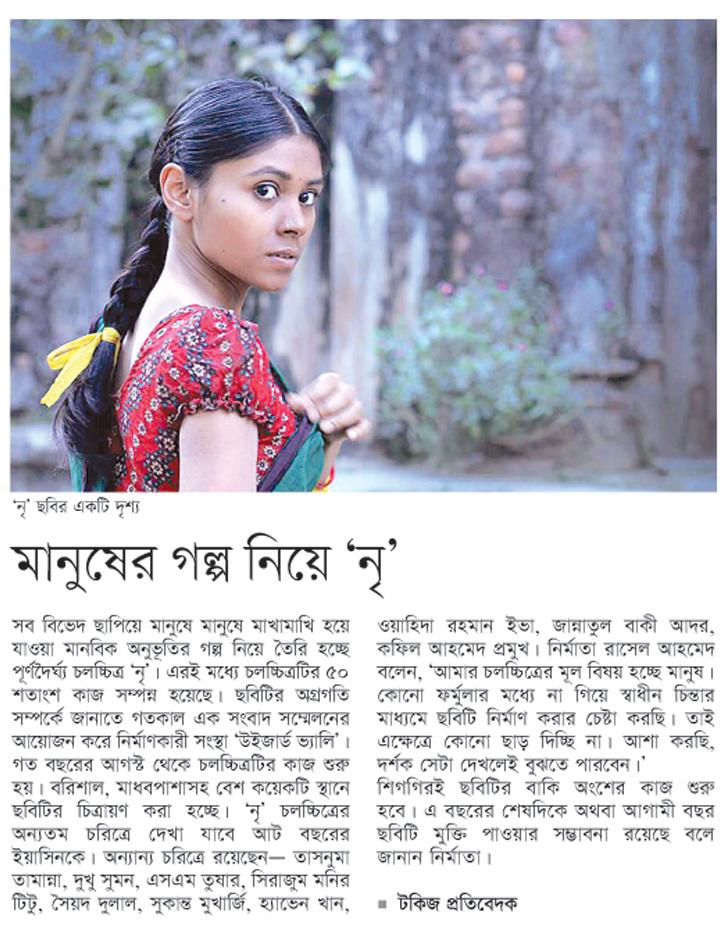 'নৃ' ছবির একটি দৃশ্য

মানুষের গল্প নিয়ে 'নৃ'

সব বিভেদ ছাপিয়ে মানুষে মানুষে মাখামাখি হয়ে যাওয়া মানবিক অনুভূতির গল্প নিয়ে তৈরি হচ্ছে পূর্ণদৈর্ঘ্য চলচ্চিত্র 'নৃ'। এরই মধ্যে চলচ্চিত্রটির ৫০ শতাংশ কাজ সম্পন্ন হয়েছে। ছবিটির অগ্রগতি সম্পর্কে জানাতে গতকাল এক সংবাদ সম্মেলনের আয়োজন করে নির্মাণকারী সংস্থা 'উইজার্ড ভ্যালি'। গত বছরের আগস্ট থেকে চলচ্চিত্রটির কাজ শুরু হয়। বরিশাল, মাধবপাশাসহ বেশ কয়েকটি স্থানে ছবিটির চিত্রায়ণ করা হচ্ছে। 'নৃ' চলচ্চিত্রের অন্যতম চরিত্রে দেখা যাবে আট বছরের ইয়াসিনকে। অন্যান্য চরিত্রে রয়েছেন— তাসনুমা তামান্না, দুখু সুমন, এসএম তুষার, সিরাজুম মনির টিটু, সৈয়দ দুলাল, সুকান্ত মুখার্জি, হ্যাভেন খান, ওয়াহিদা রহমান ইভা, জান্নাতুল বাকী আদর, কফিল আহমেদ প্রমুখ। নির্মাতা রাসেল আহমেদ বলেন, 'আমার চলচ্চিত্রের মূল বিষয় হচ্ছে মানুষ। কোনো ফর্মুলার মধ্যে না গিয়ে স্বাধীন চিন্তার মাধ্যমে ছবিটি নির্মাণ করার চেষ্টা করছি। তাই এক্ষেত্রে কোনো ছাড় দিচ্ছি না। আশা করছি, দর্শক সেটা দেখলেই বুঝতে পারবেন।'
শিগগিরই ছবিটির বাকি অংশের কাজ শুরু হবে। এ বছরের শেষদিকে অথবা আগামী বছর ছবিটি মুক্তি পাওয়ার সম্ভাবনা রয়েছে বলে জানান নির্মাতা।

■ টকিজ প্রতিবেদক